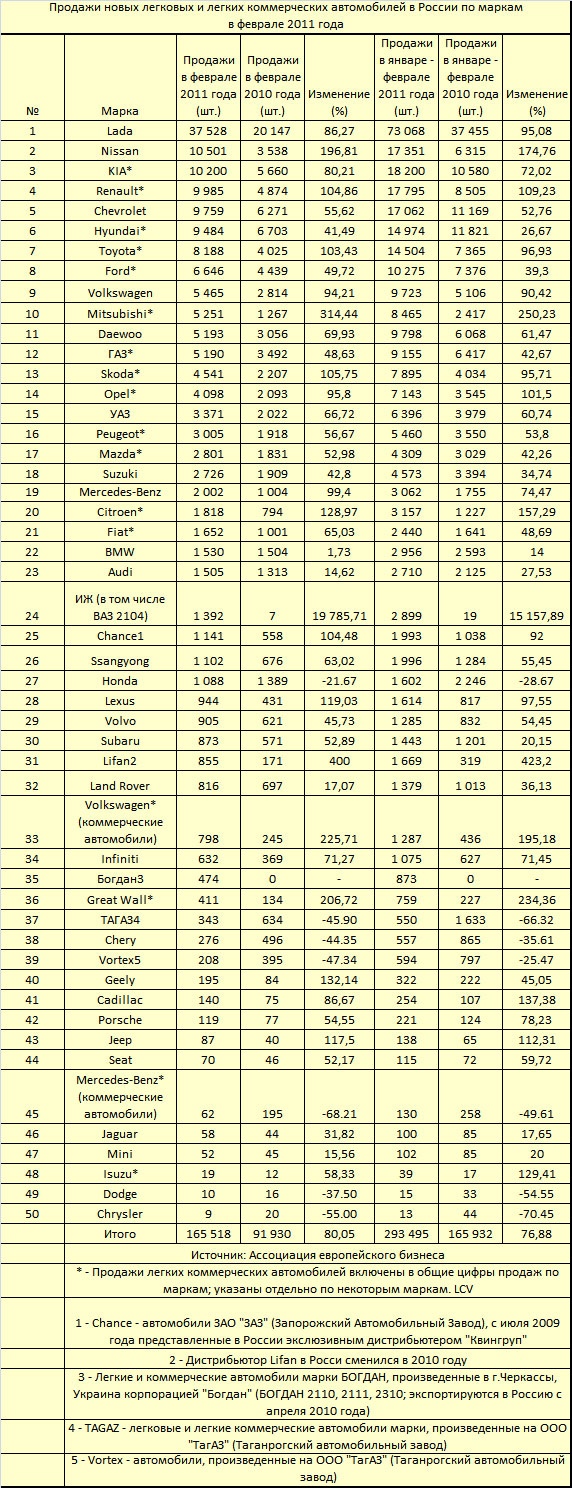 Продажи новых легковых и легких коммерческих автомобилей в России по маркам в феврале 2011 года

| № | Марка | Продажи в феврале 2011 года (шт.) | Продажи в феврале 2010 года (шт.) | Изменение (%) | Продажи в январе - феврале 2011 года (шт.) | Продажи в январе - феврале 2010 года (шт.) | Изменение (%) |
|---|---|---|---|---|---|---|---|
| 1 | Lada | 37 528 | 20 147 | 86,27 | 73 068 | 37 455 | 95,08 |
| 2 | Nissan | 10 501 | 3 538 | 196,81 | 17 351 | 6 315 | 174,76 |
| 3 | KIA* | 10 200 | 5 660 | 80,21 | 18 200 | 10 580 | 72,02 |
| 4 | Renault* | 9 985 | 4 874 | 104,86 | 17 795 | 8 505 | 109,23 |
| 5 | Chevrolet | 9 759 | 6 271 | 55,62 | 17 062 | 11 169 | 52,76 |
| 6 | Hyundai* | 9 484 | 6 703 | 41,49 | 14 974 | 11 821 | 26,67 |
| 7 | Toyota* | 8 188 | 4 025 | 103,43 | 14 504 | 7 365 | 96,93 |
| 8 | Ford* | 6 646 | 4 439 | 49,72 | 10 275 | 7 376 | 39,3 |
| 9 | Volkswagen | 5 465 | 2 814 | 94,21 | 9 723 | 5 106 | 90,42 |
| 10 | Mitsubishi* | 5 251 | 1 267 | 314,44 | 8 465 | 2 417 | 250,23 |
| 11 | Daewoo | 5 193 | 3 056 | 69,93 | 9 798 | 6 068 | 61,47 |
| 12 | ГАЗ* | 5 190 | 3 492 | 48,63 | 9 155 | 6 417 | 42,67 |
| 13 | Skoda* | 4 541 | 2 207 | 105,75 | 7 895 | 4 034 | 95,71 |
| 14 | Opel* | 4 098 | 2 093 | 95,8 | 7 143 | 3 545 | 101,5 |
| 15 | УАЗ | 3 371 | 2 022 | 66,72 | 6 396 | 3 979 | 60,74 |
| 16 | Peugeot* | 3 005 | 1 918 | 56,67 | 5 460 | 3 550 | 53,8 |
| 17 | Mazda* | 2 801 | 1 831 | 52,98 | 4 309 | 3 029 | 42,26 |
| 18 | Suzuki | 2 726 | 1 909 | 42,8 | 4 573 | 3 394 | 34,74 |
| 19 | Mercedes-Benz | 2 002 | 1 004 | 99,4 | 3 062 | 1 755 | 74,47 |
| 20 | Citroen* | 1 818 | 794 | 128,97 | 3 157 | 1 227 | 157,29 |
| 21 | Fiat* | 1 652 | 1 001 | 65,03 | 2 440 | 1 641 | 48,69 |
| 22 | BMW | 1 530 | 1 504 | 1,73 | 2 956 | 2 593 | 14 |
| 23 | Audi | 1 505 | 1 313 | 14,62 | 2 710 | 2 125 | 27,53 |
| 24 | ИЖ (в том числе ВАЗ 2104) | 1 392 | 7 | 19 785,71 | 2 899 | 19 | 15 157,89 |
| 25 | Chance1 | 1 141 | 558 | 104,48 | 1 993 | 1 038 | 92 |
| 26 | Ssangyong | 1 102 | 676 | 63,02 | 1 996 | 1 284 | 55,45 |
| 27 | Honda | 1 088 | 1 389 | -21.67 | 1 602 | 2 246 | -28.67 |
| 28 | Lexus | 944 | 431 | 119,03 | 1 614 | 817 | 97,55 |
| 29 | Volvo | 905 | 621 | 45,73 | 1 285 | 832 | 54,45 |
| 30 | Subaru | 873 | 571 | 52,89 | 1 443 | 1 201 | 20,15 |
| 31 | Lifan2 | 855 | 171 | 400 | 1 669 | 319 | 423,2 |
| 32 | Land Rover | 816 | 697 | 17,07 | 1 379 | 1 013 | 36,13 |
| 33 | Volkswagen* (коммерческие автомобили) | 798 | 245 | 225,71 | 1 287 | 436 | 195,18 |
| 34 | Infiniti | 632 | 369 | 71,27 | 1 075 | 627 | 71,45 |
| 35 | Богдан3 | 474 | 0 | - | 873 | 0 | - |
| 36 | Great Wall* | 411 | 134 | 206,72 | 759 | 227 | 234,36 |
| 37 | ТАГАЗ4 | 343 | 634 | -45.90 | 550 | 1 633 | -66.32 |
| 38 | Chery | 276 | 496 | -44.35 | 557 | 865 | -35.61 |
| 39 | Vortex5 | 208 | 395 | -47.34 | 594 | 797 | -25.47 |
| 40 | Geely | 195 | 84 | 132,14 | 322 | 222 | 45,05 |
| 41 | Cadillac | 140 | 75 | 86,67 | 254 | 107 | 137,38 |
| 42 | Porsche | 119 | 77 | 54,55 | 221 | 124 | 78,23 |
| 43 | Jeep | 87 | 40 | 117,5 | 138 | 65 | 112,31 |
| 44 | Seat | 70 | 46 | 52,17 | 115 | 72 | 59,72 |
| 45 | Mercedes-Benz* (коммерческие автомобили) | 62 | 195 | -68.21 | 130 | 258 | -49.61 |
| 46 | Jaguar | 58 | 44 | 31,82 | 100 | 85 | 17,65 |
| 47 | Mini | 52 | 45 | 15,56 | 102 | 85 | 20 |
| 48 | Isuzu* | 19 | 12 | 58,33 | 39 | 17 | 129,41 |
| 49 | Dodge | 10 | 16 | -37.50 | 15 | 33 | -54.55 |
| 50 | Chrysler | 9 | 20 | -55.00 | 13 | 44 | -70.45 |
| | Итого | 165 518 | 91 930 | 80,05 | 293 495 | 165 932 | 76,88 |

Источник: Ассоциация европейского бизнеса

* - Продажи легких коммерческих автомобилей включены в общие цифры продаж по маркам; указаны отдельно по некоторым маркам. LCV

1 - Chance - автомобили ЗАО "ЗАЗ" (Запорожский Автомобильный Завод), с июля 2009 года представленные в России эксклюзивным дистрибьютером "Квингруп"

2 - Дистрибьютор Lifan в Росси сменился в 2010 году

3 - Легкие и коммерческие автомобили марки БОГДАН, произведенные в г.Черкассы, Украина корпорацией "Богдан" (БОГДАН 2110, 2111, 2310; экспортируются в Россию с апреля 2010 года)

4 - TAGAZ - легковые и легкие коммерческие автомобили марки, произведенные на ООО "ТагАЗ" (Таганрогский автомобильный завод)

5 - Vortex - автомобили, произведенные на ООО "ТагАЗ" (Таганрогский автомобильный завод)